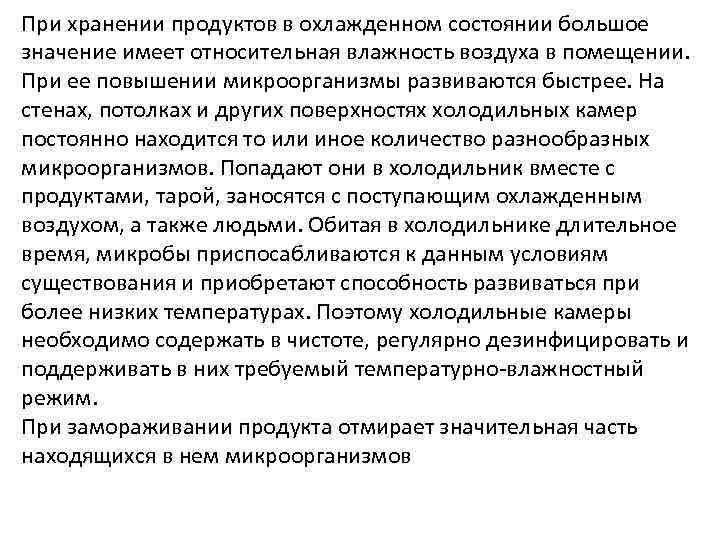 При хранении продуктов в охлажденном состоянии большое значение имеет относительная влажность воздуха в помещении. При ее повышении микроорганизмы развиваются быстрее. На стенах, потолках и других поверхностях холодильных камер постоянно находится то или иное количество разнообразных микроорганизмов. Попадают они в холодильник вместе с продуктами, тарой, заносятся с поступающим охлажденным воздухом, а также людьми. Обитая в холодильнике длительное время, микробы приспосабливаются к данным условиям существования и приобретают способность развиваться при более низких температурах. Поэтому холодильные камеры необходимо содержать в чистоте, регулярно дезинфицировать и поддерживать в них требуемый температурно-влажностный режим.
При замораживании продукта отмирает значительная часть находящихся в нем микроорганизмов